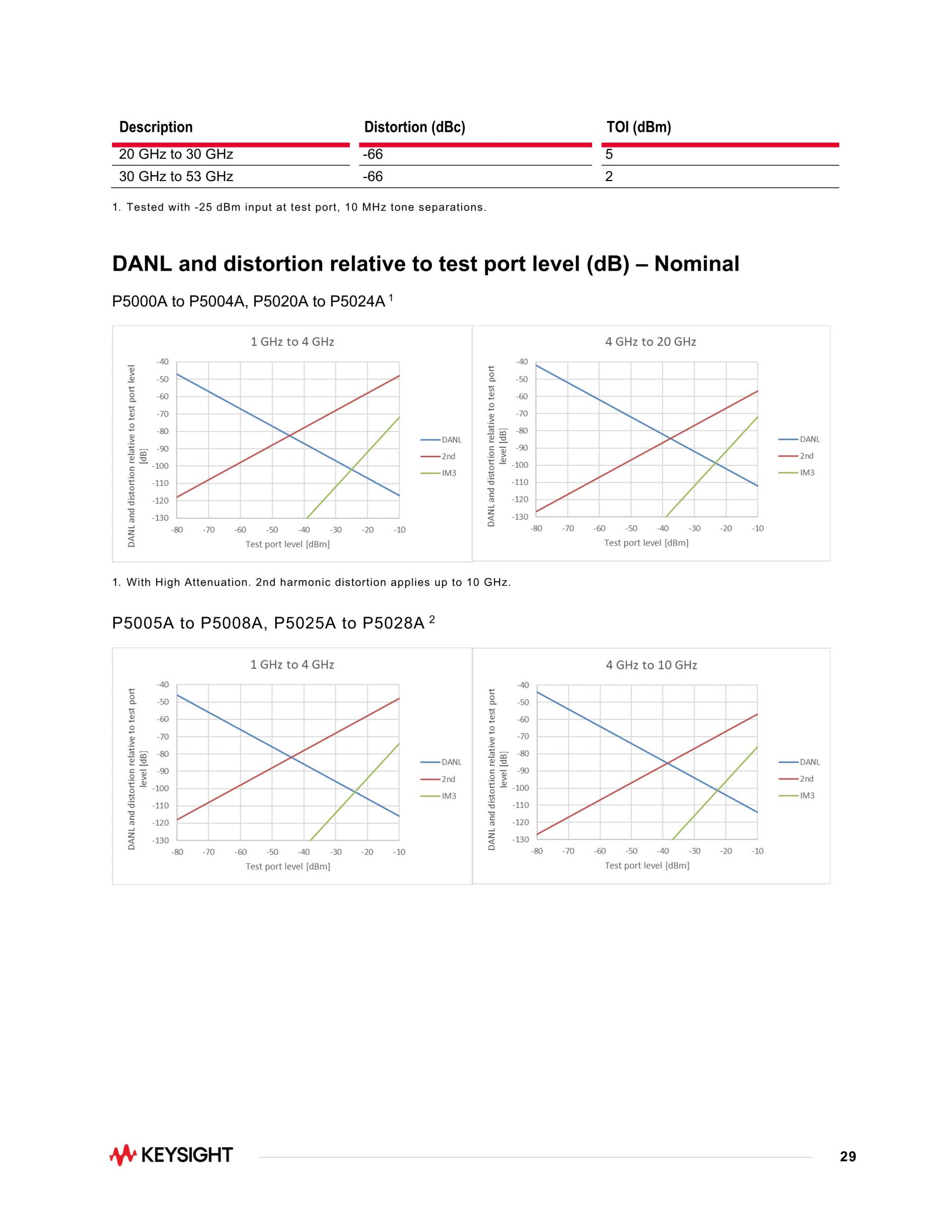 | Description | Distortion (dBc) | TOI (dBm) |
|---|---|---|
| 20 GHz to 30 GHz | -66 | 5 |
| 30 GHz to 53 GHz | -66 | 2 |

1. Tested with -25 dBm input at test port, 10 MHz tone separations.

DANL and distortion relative to test port level (dB) – Nominal

P5000A to P5004A, P5020A to P5024A $^1$

1 GHz to 4 GHz

DANL and distortion relative to test port level [dB]

-40 -50 -60 -70 -80 -90 -100 -110 -120 -130

-80 -70 -60 -50 -40 -30 -20 -10

Test port level [dBm]

DANL
2nd
IM3

4 GHz to 20 GHz

DANL and distortion relative to test port level [dB]

-40 -50 -60 -70 -80 -90 -100 -110 -120 -130

-80 -70 -60 -50 -40 -30 -20 -10

Test port level [dBm]

DANL
2nd
IM3

1. With High Attenuation. 2nd harmonic distortion applies up to 10 GHz.

P5005A to P5008A, P5025A to P5028A $^2$

1 GHz to 4 GHz

DANL and distortion relative to test port level [dB]

-40 -50 -60 -70 -80 -90 -100 -110 -120 -130

-80 -70 -60 -50 -40 -30 -20 -10

Test port level [dBm]

DANL
2nd
IM3

4 GHz to 10 GHz

DANL and distortion relative to test port level [dB]

-40 -50 -60 -70 -80 -90 -100 -110 -120 -130

-80 -70 -60 -50 -40 -30 -20 -10

Test port level [dBm]

DANL
2nd
IM3

KEYSIGHT

29